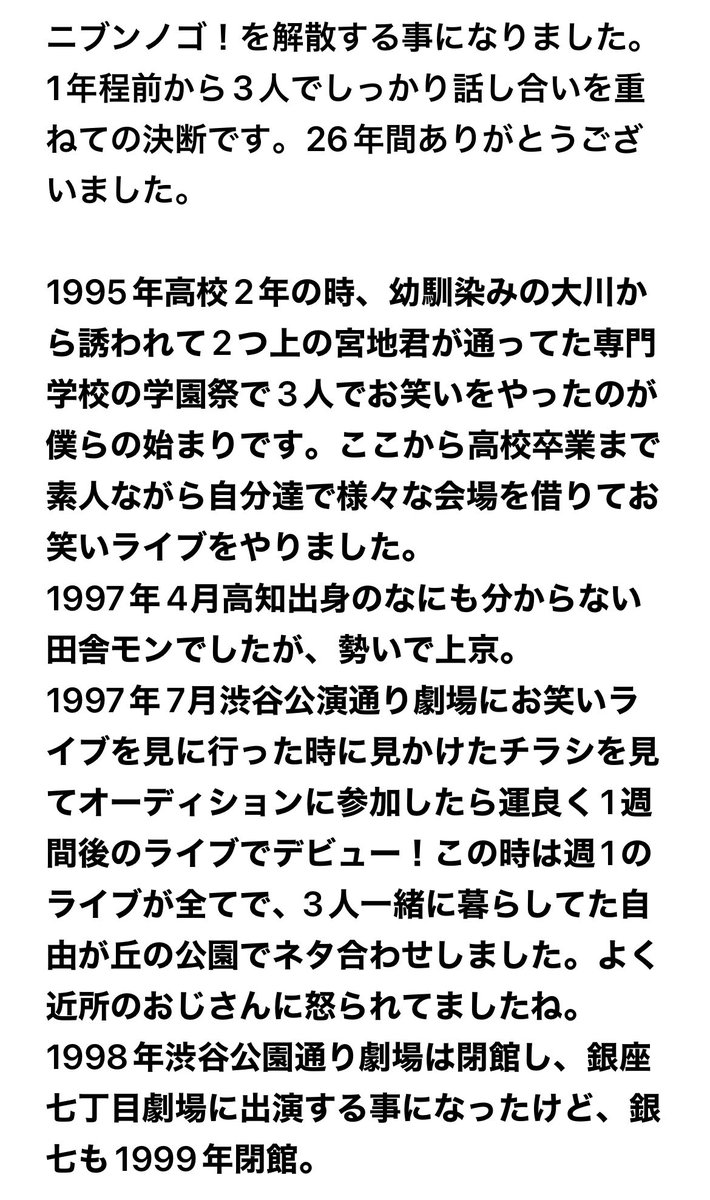 ニブンノゴ！を解散する事になりました。1年程前から３人でしっかり話し合いを重ねての決断です。26年間ありがとうございました。

1995年高校２年の時、幼馴染みの大川から誘われて２つ上の宮地君が通ってた専門学校の学園祭で３人でお笑いをやったのが僕らの始まりです。ここから高校卒業まで素人ながら自分達で様々な会場を借りてお笑いライブをやりました。
1997年４月高知出身のなにも分からない田舎モンでしたが、勢いで上京。
1997年７月渋谷公演通り劇場にお笑いライブを見に行った時に見かけたチラシを見てオーディションに参加したら運良く１週間後のライブでデビュー！この時は週1のライブが全てで、３人一緒に暮らしてた自由が丘の公園でネタ合わせしました。よく近所のおじさんに怒られてましたね。
1998年渋谷公園通り劇場は閉館し、銀座七丁目劇場に出演する事になったけど、銀七も1999年閉館。